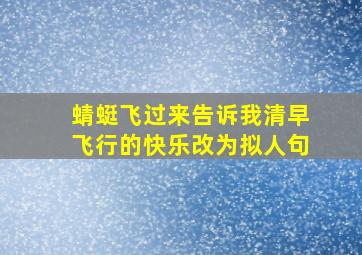 蜻蜓飞过来告诉我清早飞行的快乐改为拟人句